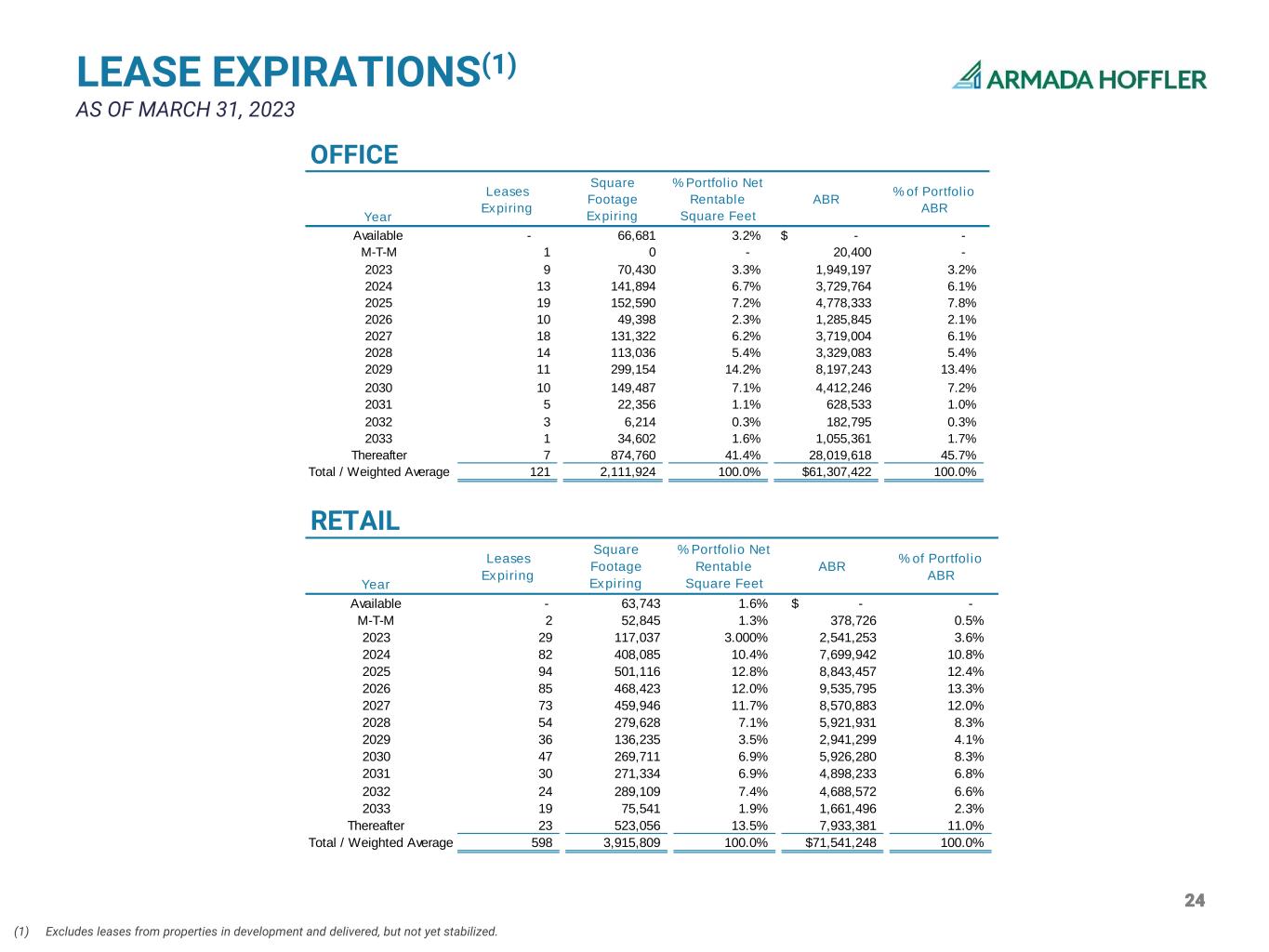 LEASE EXPIRATIONS$^{(1)}$

AS OF MARCH 31, 2023

ARMADA HOFFLER

OFFICE

| Year | Leases Expiring | Square Footage Expiring | % Portfolio Net Rentable Square Feet | ABR | % of Portfolio ABR |
|---|---|---|---|---|---|
| Available | - | 66,681 | 3.2% | $ - | - |
| M-T-M | 1 | 0 | - | 20,400 | - |
| 2023 | 9 | 70,430 | 3.3% | 1,949,197 | 3.2% |
| 2024 | 13 | 141,894 | 6.7% | 3,729,764 | 6.1% |
| 2025 | 19 | 152,590 | 7.2% | 4,778,333 | 7.8% |
| 2026 | 10 | 49,398 | 2.3% | 1,285,845 | 2.1% |
| 2027 | 18 | 131,322 | 6.2% | 3,719,004 | 6.1% |
| 2028 | 14 | 113,036 | 5.4% | 3,329,083 | 5.4% |
| 2029 | 11 | 299,154 | 14.2% | 8,197,243 | 13.4% |
| 2030 | 10 | 149,487 | 7.1% | 4,412,246 | 7.2% |
| 2031 | 5 | 22,356 | 1.1% | 628,533 | 1.0% |
| 2032 | 3 | 6,214 | 0.3% | 182,795 | 0.3% |
| 2033 | 1 | 34,602 | 1.6% | 1,055,361 | 1.7% |
| Thereafter | 7 | 874,760 | 41.4% | 28,019,618 | 45.7% |
| Total / Weighted Average | 121 | 2,111,924 | 100.0% | $61,307,422 | 100.0% |

RETAIL

| Year | Leases Expiring | Square Footage Expiring | % Portfolio Net Rentable Square Feet | ABR | % of Portfolio ABR |
|---|---|---|---|---|---|
| Available | - | 63,743 | 1.6% | $ - | - |
| M-T-M | 2 | 52,845 | 1.3% | 378,726 | 0.5% |
| 2023 | 29 | 117,037 | 3.000% | 2,541,253 | 3.6% |
| 2024 | 82 | 408,085 | 10.4% | 7,699,942 | 10.8% |
| 2025 | 94 | 501,116 | 12.8% | 8,843,457 | 12.4% |
| 2026 | 85 | 468,423 | 12.0% | 9,535,795 | 13.3% |
| 2027 | 73 | 459,946 | 11.7% | 8,570,883 | 12.0% |
| 2028 | 54 | 279,628 | 7.1% | 5,921,931 | 8.3% |
| 2029 | 36 | 136,235 | 3.5% | 2,941,299 | 4.1% |
| 2030 | 47 | 269,711 | 6.9% | 5,926,280 | 8.3% |
| 2031 | 30 | 271,334 | 6.9% | 4,898,233 | 6.8% |
| 2032 | 24 | 289,109 | 7.4% | 4,688,572 | 6.6% |
| 2033 | 19 | 75,541 | 1.9% | 1,661,496 | 2.3% |
| Thereafter | 23 | 523,056 | 13.5% | 7,933,381 | 11.0% |
| Total / Weighted Average | 598 | 3,915,809 | 100.0% | $71,541,248 | 100.0% |

24

(1) Excludes leases from properties in development and delivered, but not yet stabilized.